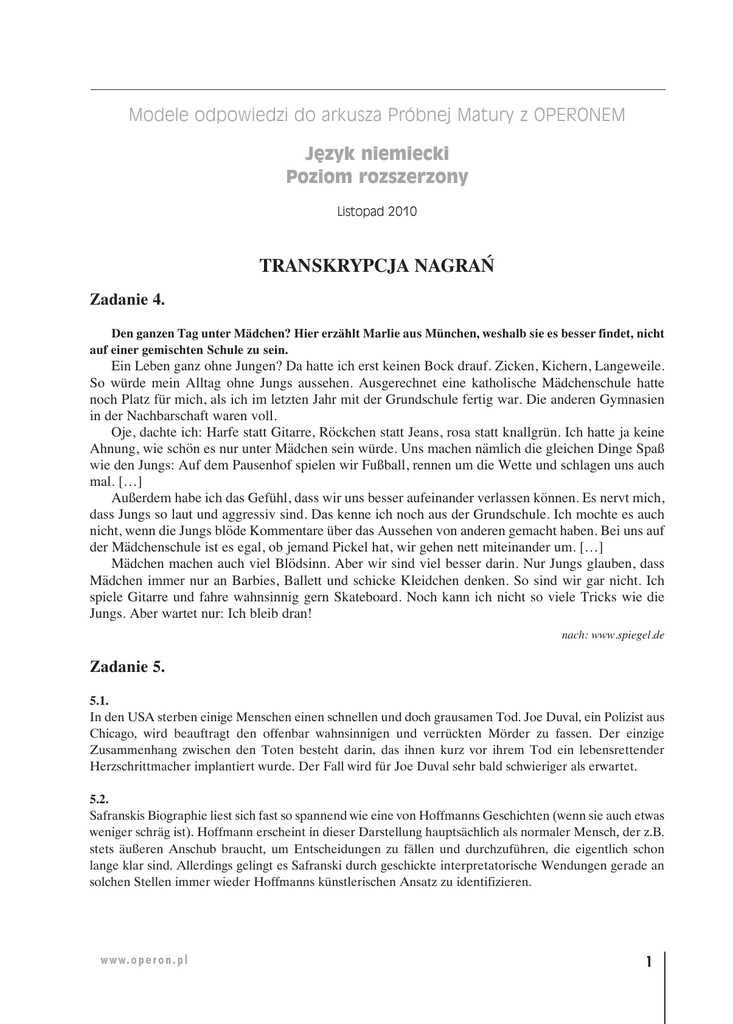 Modele odpowiedzi do arkusza Próbnej Matury z OPERONEM

Język niemiecki
Poziom rozszerzony

Listopad 2010

TRANSKRYPCJA NAGRAŃ

Zadanie 4.

Den ganzen Tag unter Mädchen? Hier erzählt Marlie aus München, weshalb sie es besser findet, nicht auf einer gemischten Schule zu sein.

Ein Leben ganz ohne Jungen? Da hatte ich erst keinen Bock drauf. Zicken, Kichern, Langeweile. So würde mein Alltag ohne Jungs aussehen. Ausgerechnet eine katholische Mädchenschule hatte noch Platz für mich, als ich im letzten Jahr mit der Grundschule fertig war. Die anderen Gymnasien in der Nachbarschaft waren voll.

Oje, dachte ich: Harfe statt Gitarre, Röckchen statt Jeans, rosa statt knallgrün. Ich hatte ja keine Ahnung, wie schön es nur unter Mädchen sein würde. Uns machen nämlich die gleichen Dinge Spaß wie den Jungs: Auf dem Pausenhof spielen wir Fußball, rennen um die Wette und schlagen uns auch mal. […]

Außerdem habe ich das Gefühl, dass wir uns besser aufeinander verlassen können. Es nervt mich, dass Jungs so laut und aggressiv sind. Das kenne ich noch aus der Grundschule. Ich mochte es auch nicht, wenn die Jungs blöde Kommentare über das Aussehen von anderen gemacht haben. Bei uns auf der Mädchenschule ist es egal, ob jemand Pickel hat, wir gehen nett miteinander um. […]

Mädchen machen auch viel Blödsinn. Aber wir sind viel besser darin. Nur Jungs glauben, dass Mädchen immer nur an Barbies, Ballett und schicke Kleidchen denken. So sind wir gar nicht. Ich spiele Gitarre und fahre wahnsinnig gern Skateboard. Noch kann ich nicht so viele Tricks wie die Jungs. Aber wartet nur: Ich bleib dran!

nach: www.spiegel.de

Zadanie 5.

5.1.
In den USA sterben einige Menschen einen schnellen und doch grausamen Tod. Joe Duval, ein Polizist aus Chicago, wird beauftragt den offenbar wahnsinnigen und verrückten Mörder zu fassen. Der einzige Zusammenhang zwischen den Toten besteht darin, das ihnen kurz vor ihrem Tod ein lebensrettender Herzschrittmacher implantiert wurde. Der Fall wird für Joe Duval sehr bald schwieriger als erwartet.

5.2.
Safranskis Biographie liest sich fast so spannend wie eine von Hoffmanns Geschichten (wenn sie auch etwas weniger schräg ist). Hoffmann erscheint in dieser Darstellung hauptsächlich als normaler Mensch, der z.B. stets äußeren Anschub braucht, um Entscheidungen zu fällen und durchzuführen, die eigentlich schon lange klar sind. Allerdings gelingt es Safranski durch geschickte interpretatorische Wendungen gerade an solchen Stellen immer wieder Hoffmanns künstlerischen Ansatz zu identifizieren.

www.operon.pl

1